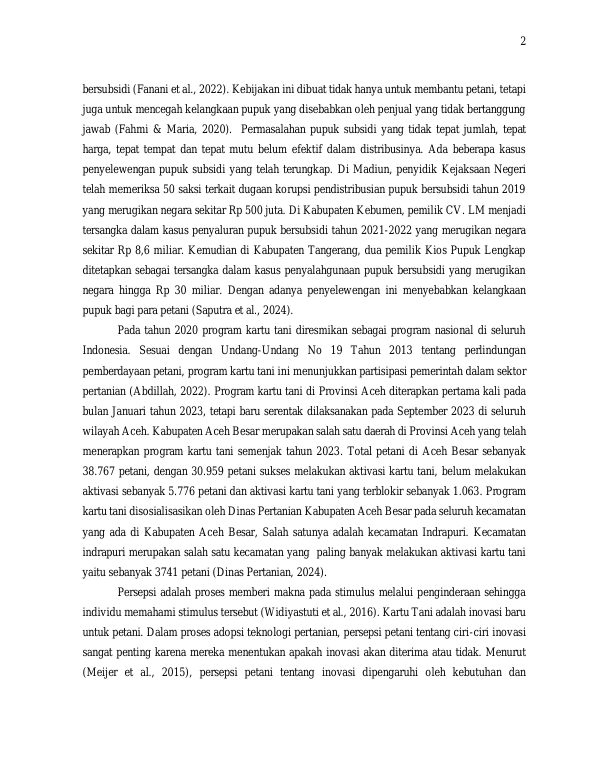 2

bersubsidi (Fanani et al., 2022). Kebijakan ini dibuat tidak hanya untuk membantu petani, tetapi juga untuk mencegah kelangkaan pupuk yang disebabkan oleh penjual yang tidak bertanggung jawab (Fahmi & Maria, 2020). Permasalahan pupuk subsidi yang tidak tepat jumlah, tepat harga, tepat tempat dan tepat mutu belum efektif dalam distribusinya. Ada beberapa kasus penyelewengan pupuk subsidi yang telah terungkap. Di Madiun, penyidik Kejaksaan Negeri telah memeriksa 50 saksi terkait dugaan korupsi pendistribusian pupuk bersubsidi tahun 2019 yang merugikan negara sekitar Rp 500 juta. Di Kabupaten Kebumen, pemilik CV. LM menjadi tersangka dalam kasus penyaluran pupuk bersubsidi tahun 2021-2022 yang merugikan negara sekitar Rp 8,6 miliar. Kemudian di Kabupaten Tangerang, dua pemilik Kios Pupuk Lengkap ditetapkan sebagai tersangka dalam kasus penyalahgunaan pupuk bersubsidi yang merugikan negara hingga Rp 30 miliar. Dengan adanya penyelewengan ini menyebabkan kelangkaan pupuk bagi para petani (Saputra et al., 2024).

Pada tahun 2020 program kartu tani diresmikan sebagai program nasional di seluruh Indonesia. Sesuai dengan Undang-Undang No 19 Tahun 2013 tentang perlindungan pemberdayaan petani, program kartu tani ini menunjukkan partisipasi pemerintah dalam sektor pertanian (Abdillah, 2022). Program kartu tani di Provinsi Aceh diterapkan pertama kali pada bulan Januari tahun 2023, tetapi baru serentak dilaksanakan pada September 2023 di seluruh wilayah Aceh. Kabupaten Aceh Besar merupakan salah satu daerah di Provinsi Aceh yang telah menerapkan program kartu tani semenjak tahun 2023. Total petani di Aceh Besar sebanyak 38.767 petani, dengan 30.959 petani sukses melakukan aktivasi kartu tani, belum melakukan aktivasi sebanyak 5.776 petani dan aktivasi kartu tani yang terblokir sebanyak 1.063. Program kartu tani disosialisasikan oleh Dinas Pertanian Kabupaten Aceh Besar pada seluruh kecamatan yang ada di Kabupaten Aceh Besar, Salah satunya adalah kecamatan Indrapuri. Kecamatan indrapuri merupakan salah satu kecamatan yang paling banyak melakukan aktivasi kartu tani yaitu sebanyak 3741 petani (Dinas Pertanian, 2024).

Persepsi adalah proses memberi makna pada stimulus melalui penginderaan sehingga individu memahami stimulus tersebut (Widiyastuti et al., 2016). Kartu Tani adalah inovasi baru untuk petani. Dalam proses adopsi teknologi pertanian, persepsi petani tentang ciri-ciri inovasi sangat penting karena mereka menentukan apakah inovasi akan diterima atau tidak. Menurut (Meijer et al., 2015), persepsi petani tentang inovasi dipengaruhi oleh kebutuhan dan